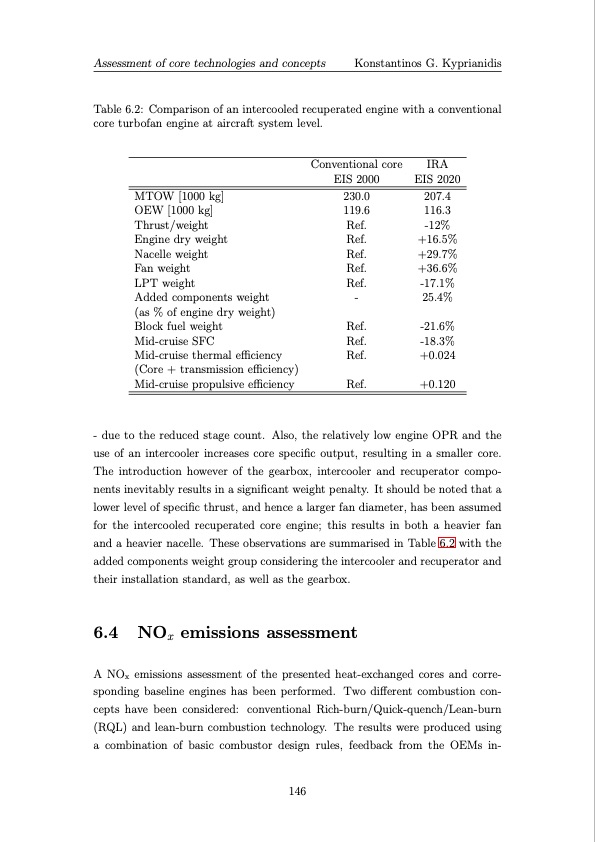 Assessment of core technologies and concepts     Konstantinos G. Kyprianidis

Table 6.2: Comparison of an intercooled recuperated engine with a conventional core turbofan engine at aircraft system level.

| | Conventional core EIS 2000 | IRA EIS 2020 |
|---|---|---|
| MTOW [1000 kg] | 230.0 | 207.4 |
| OEW [1000 kg] | 119.6 | 116.3 |
| Thrust/weight | Ref. | -12% |
| Engine dry weight | Ref. | +16.5% |
| Nacelle weight | Ref. | +29.7% |
| Fan weight | Ref. | +36.6% |
| LPT weight | Ref. | -17.1% |
| Added components weight (as % of engine dry weight) | - | 25.4% |
| Block fuel weight | Ref. | -21.6% |
| Mid-cruise SFC | Ref. | -18.3% |
| Mid-cruise thermal efficiency (Core + transmission efficiency) | Ref. | +0.024 |
| Mid-cruise propulsive efficiency | Ref. | +0.120 |

- due to the reduced stage count. Also, the relatively low engine OPR and the use of an intercooler increases core specific output, resulting in a smaller core. The introduction however of the gearbox, intercooler and recuperator components inevitably results in a significant weight penalty. It should be noted that a lower level of specific thrust, and hence a larger fan diameter, has been assumed for the intercooled recuperated core engine; this results in both a heavier fan and a heavier nacelle. These observations are summarised in Table 6.2 with the added components weight group considering the intercooler and recuperator and their installation standard, as well as the gearbox.

6.4 NO$_x$ emissions assessment

A NO$_x$ emissions assessment of the presented heat-exchanged cores and corresponding baseline engines has been performed. Two different combustion concepts have been considered: conventional Rich-burn/Quick-quench/Lean-burn (RQL) and lean-burn combustion technology. The results were produced using a combination of basic combustor design rules, feedback from the OEMs in-

146